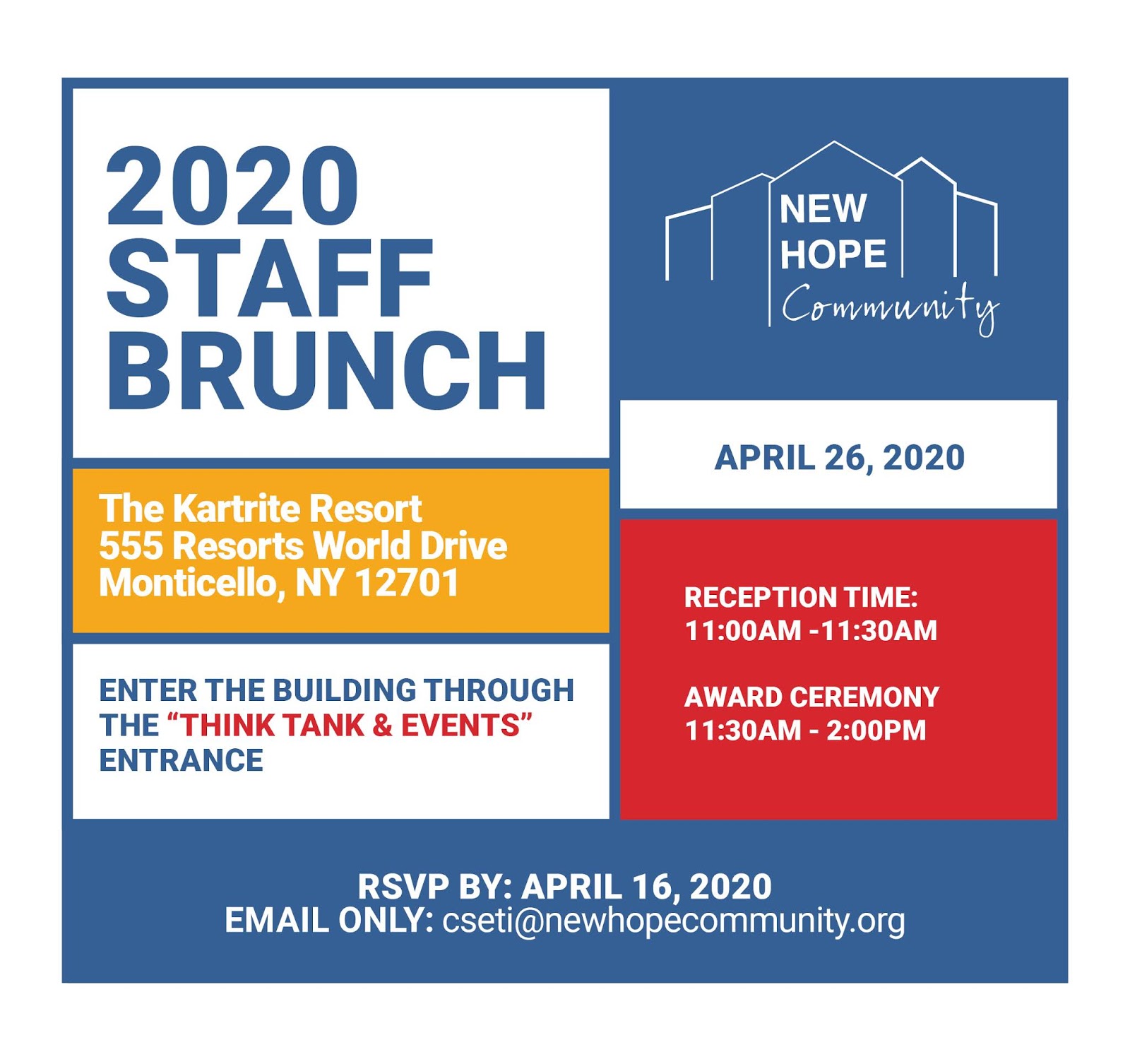 2020
STAFF
BRUNCH

The Kartrite Resort
555 Resorts World Drive
Monticello, NY 12701

ENTER THE BUILDING THROUGH THE "THINK TANK & EVENTS" ENTRANCE

NEW
HOPE
Community

APRIL 26, 2020

RECEPTION TIME:
11:00AM -11:30AM

AWARD CEREMONY
11:30AM - 2:00PM

RSVP BY: APRIL 16, 2020
EMAIL ONLY: cseti@newhopecommunity.org